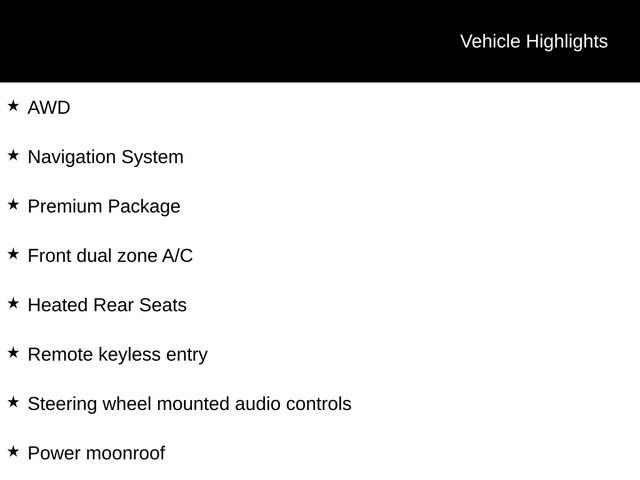 Vehicle Highlights

★ AWD

★ Navigation System

★ Premium Package

★ Front dual zone A/C

★ Heated Rear Seats

★ Remote keyless entry

★ Steering wheel mounted audio controls

★ Power moonroof